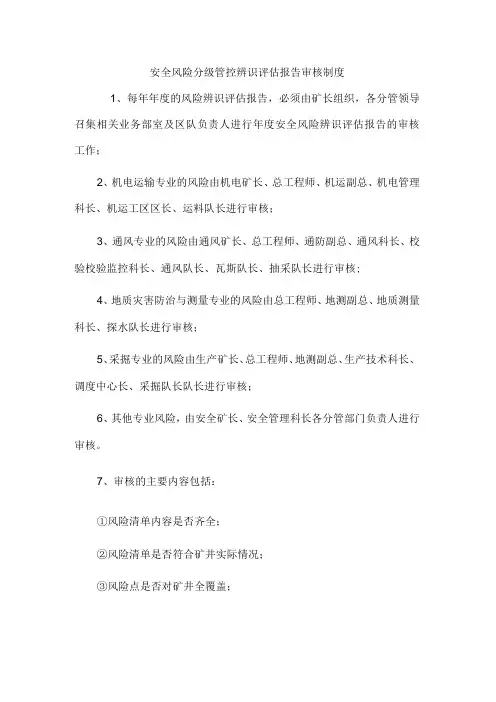 安全风险分级管控辨识评估报告审核制度

1、每年年度的风险辨识评估报告，必须由矿长组织，各分管领导召集相关业务部室及区队负责人进行年度安全风险辨识评估报告的审核工作；

2、机电运输专业的风险由机电矿长、总工程师、机运副总、机电管理科长、机运工区区长、运料队长进行审核；

3、通风专业的风险由通风矿长、总工程师、通防副总、通风科长、校验校验监控科长、通风队长、瓦斯队长、抽采队长进行审核；

4、地质灾害防治与测量专业的风险由总工程师、地测副总、地质测量科长、探水队长进行审核；

5、采掘专业的风险由生产矿长、总工程师、地测副总、生产技术科长、调度中心长、采掘队长队长进行审核；

6、其他专业风险，由安全矿长、安全管理科长各分管部门负责人进行审核。

7、审核的主要内容包括：

①风险清单内容是否齐全；

②风险清单是否符合矿井实际情况；

③风险点是否对矿井全覆盖；